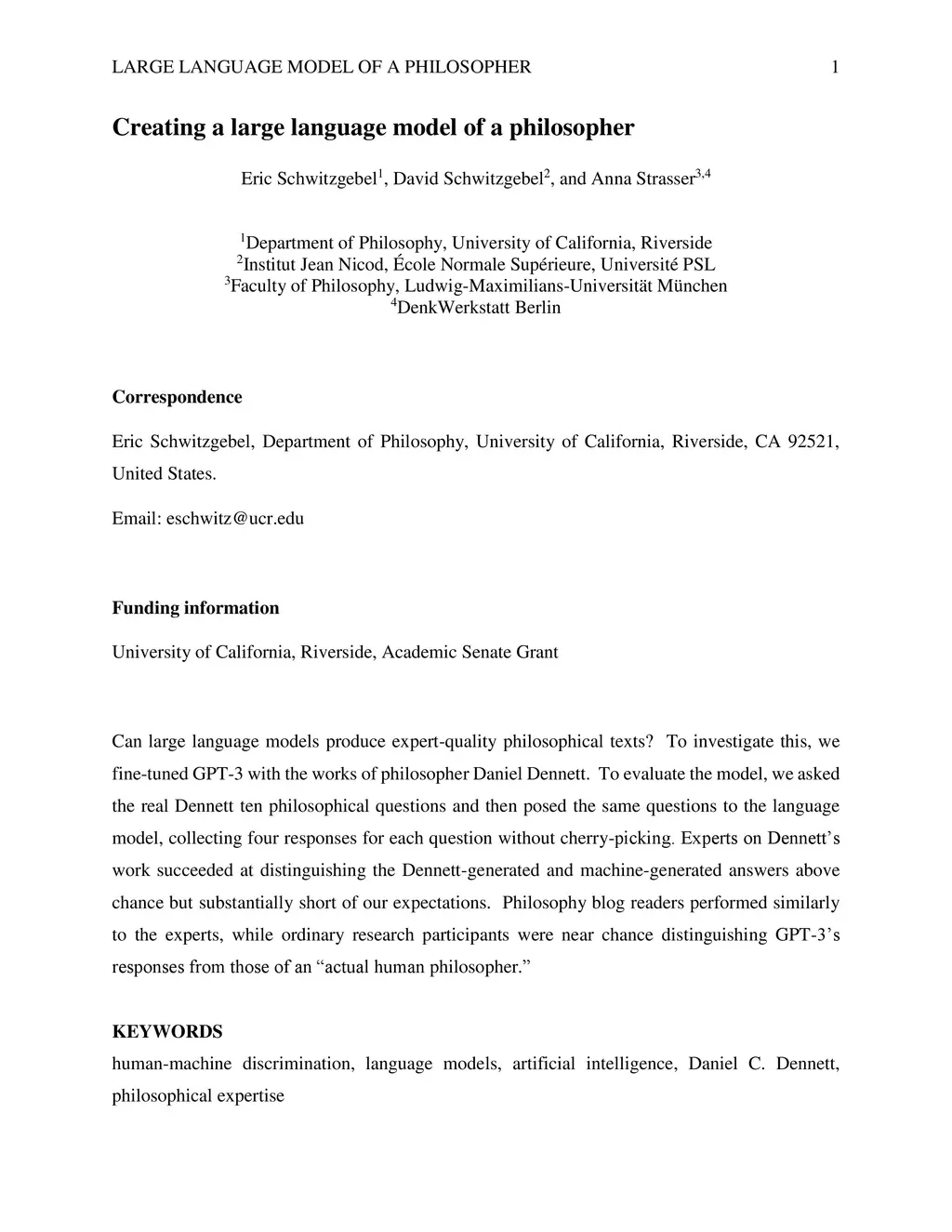 LARGE LANGUAGE MODEL OF A PHILOSOPHER 1

Creating a large language model of a philosopher

Eric Schwitzgebel$^1$, David Schwitzgebel$^2$, and Anna Strasser$^{3,4}$

$^1$Department of Philosophy, University of California, Riverside
$^2$Institut Jean Nicod, École Normale Supérieure, Université PSL
$^3$Faculty of Philosophy, Ludwig-Maximilians-Universität München
$^4$DenkWerkstatt Berlin

Correspondence

Eric Schwitzgebel, Department of Philosophy, University of California, Riverside, CA 92521, United States.

Email: eschwitz@ucr.edu

Funding information

University of California, Riverside, Academic Senate Grant

Can large language models produce expert-quality philosophical texts? To investigate this, we fine-tuned GPT-3 with the works of philosopher Daniel Dennett. To evaluate the model, we asked the real Dennett ten philosophical questions and then posed the same questions to the language model, collecting four responses for each question without cherry-picking. Experts on Dennett's work succeeded at distinguishing the Dennett-generated and machine-generated answers above chance but substantially short of our expectations. Philosophy blog readers performed similarly to the experts, while ordinary research participants were near chance distinguishing GPT-3's responses from those of an "actual human philosopher."

KEYWORDS
human-machine discrimination, language models, artificial intelligence, Daniel C. Dennett, philosophical expertise